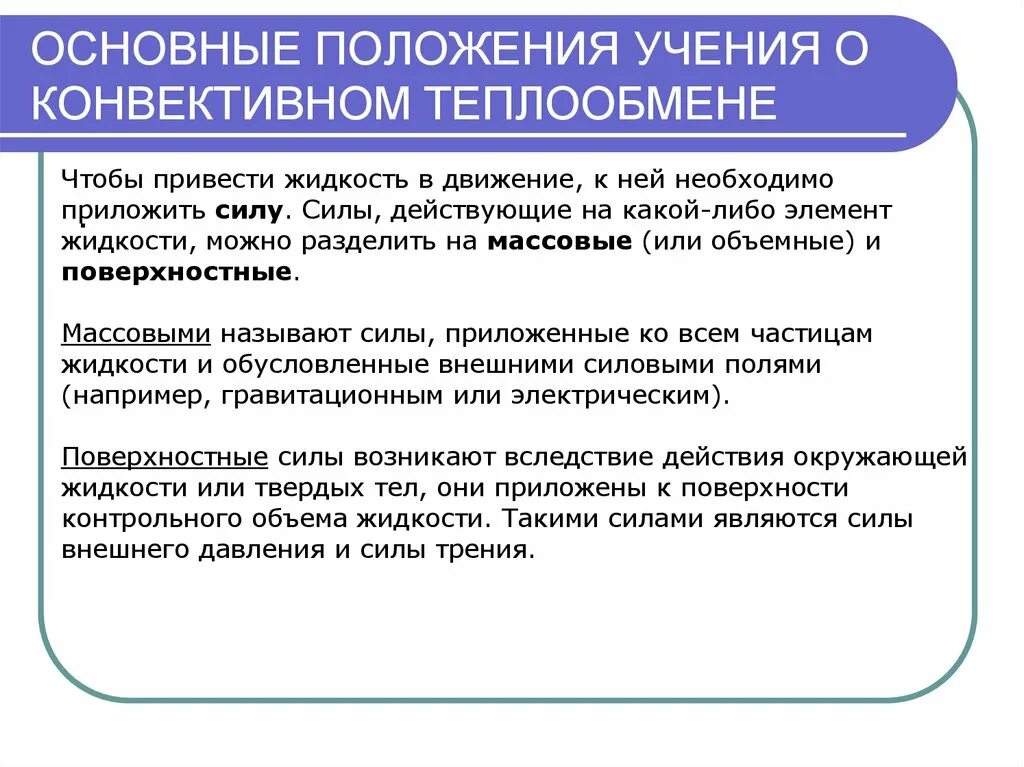 ОСНОВНЫЕ ПОЛОЖЕНИЯ УЧЕНИЯ О КОНВЕКТИВНОМ ТЕПЛООБМЕНЕ

Чтобы привести жидкость в движение, к ней необходимо приложить силу. Силы, действующие на какой-либо элемент жидкости, можно разделить на массовые (или объемные) и поверхностные.

Массовыми называют силы, приложенные ко всем частицам жидкости и обусловленные внешними силовыми полями (например, гравитационным или электрическим).

Поверхностные силы возникают вследствие действия окружающей жидкости или твердых тел, они приложены к поверхности контрольного объема жидкости. Такими силами являются силы внешнего давления и силы трения.